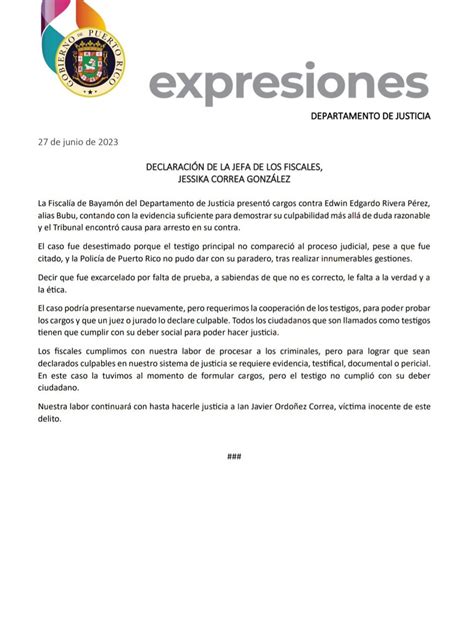 GOBIERNO DE PUERTO RICO

expresiones

DEPARTAMENTO DE JUSTICIA

27 de junio de 2023

DECLARACIÓN DE LA JEFA DE LOS FISCALES, JESSIKA CORREA GONZÁLEZ

La Fiscalía de Bayamón del Departamento de Justicia presentó cargos contra Edwin Edgardo Rivera Pérez, alias Bubu, contando con la evidencia suficiente para demostrar su culpabilidad más allá de duda razonable y el Tribunal encontró causa para arresto en su contra.

El caso fue desestimado porque el testigo principal no compareció al proceso judicial, pese a que fue citado, y la Policía de Puerto Rico no pudo dar con su paradero, tras realizar innumerables gestiones.

Decir que fue excarcelado por falta de prueba, a sabiendas de que no es correcto, le falta a la verdad y a la ética.

El caso podría presentarse nuevamente, pero requerimos la cooperación de los testigos, para poder probar los cargos y que un juez o jurado lo declare culpable. Todos los ciudadanos que son llamados como testigos tienen que cumplir con su deber social para poder hacer justicia.

Los fiscales cumplimos con nuestra labor de procesar a los criminales, pero para lograr que sean declarados culpables en nuestro sistema de justicia se requiere evidencia, testifical, documental o pericial. En este caso la tuvimos al momento de formular cargos, pero el testigo no cumplió con su deber ciudadano.

Nuestra labor continuará con hasta hacerle justicia a Ian Javier Ordoñez Correa, víctima inocente de este delito.

###